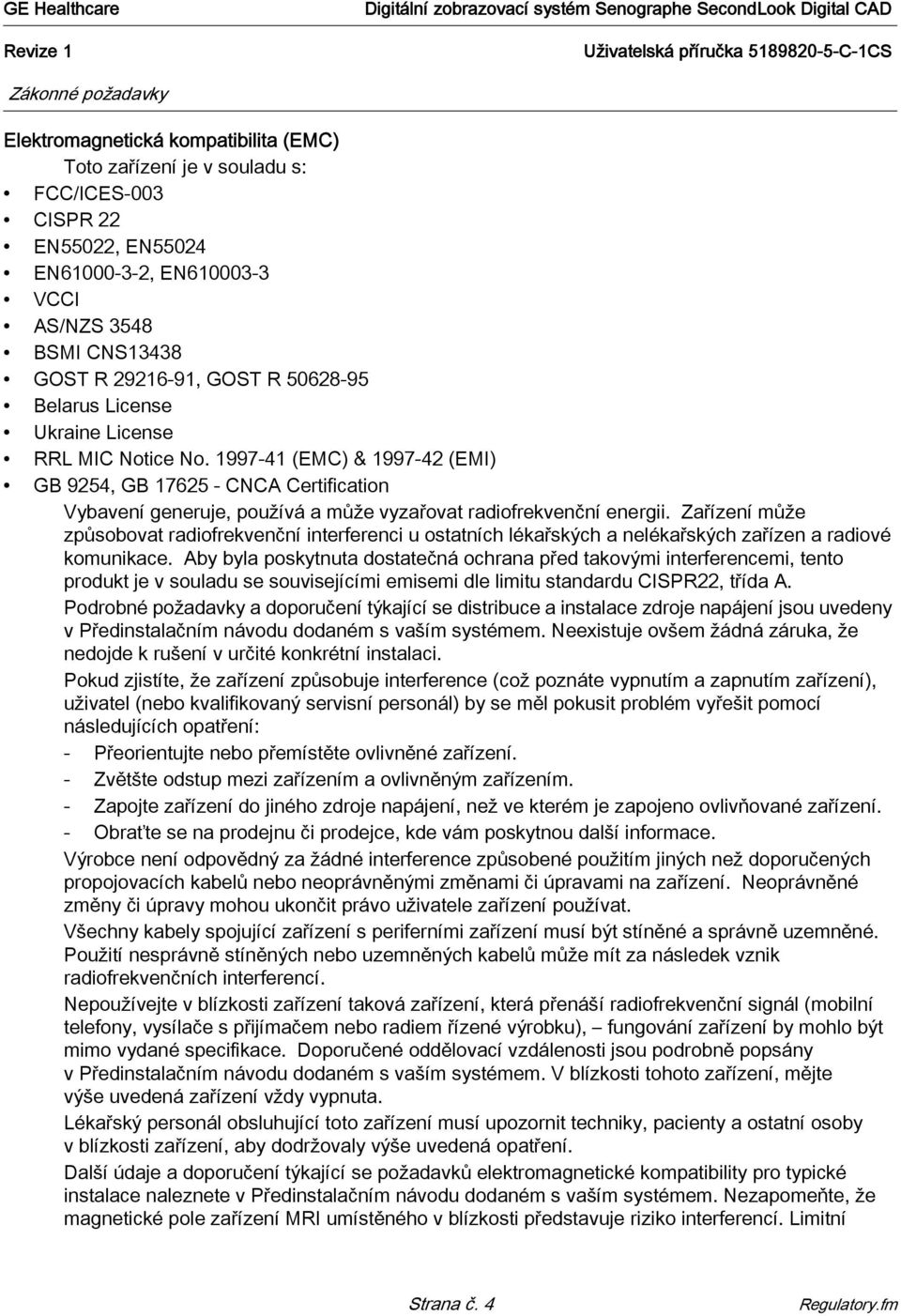 GE Healthcare
Digitální zobrazovací systém Senographe SecondLook Digital CAD

Revize 1
Uživatelská příručka 5189820-5-C-1CS

Zákonné požadavky

Elektromagnetická kompatibilita (EMC)

Toto zařízení je v souladu s:

• FCC/ICES-003
• CISPR 22
• EN55022, EN55024
• EN61000-3-2, EN610003-3
• VCCI
• AS/NZS 3548
• BSMI CNS13438
• GOST R 29216-91, GOST R 50628-95
• Belarus License
• Ukraine License
• RRL MIC Notice No. 1997-41 (EMC) & 1997-42 (EMI)
• GB 9254, GB 17625 - CNCA Certification

Vybavení generuje, používá a může vyzařovat radiofrekvenční energii. Zařízení může způsobovat radiofrekvenční interferenci u ostatních lékařských a nelékařských zařízen a radiové komunikace. Aby byla poskytnuta dostatečná ochrana před takovými interferencemi, tento produkt je v souladu se souvisejícími emisemi dle limitu standardu CISPR22, třída A.

Podrobné požadavky a doporučení týkající se distribuce a instalace zdroje napájení jsou uvedeny v Předinstalačním návodu dodaném s vaším systémem. Neexistuje ovšem žádná záruka, že nedojde k rušení v určité konkrétní instalaci.

Pokud zjistíte, že zařízení způsobuje interference (což poznáte vypnutím a zapnutím zařízení), uživatel (nebo kvalifikovaný servisní personál) by se měl pokusit problém vyřešit pomocí následujících opatření:

- Přeorientujte nebo přemístěte ovlivněné zařízení.
- Zvětšte odstup mezi zařízením a ovlivněným zařízením.
- Zapojte zařízení do jiného zdroje napájení, než ve kterém je zapojeno ovlivňované zařízení.
- Obraťte se na prodejnu či prodejce, kde vám poskytnou další informace.

Výrobce není odpovědný za žádné interference způsobené použitím jiných než doporučených propojovacích kabelů nebo neoprávněnými změnami či úpravami na zařízení. Neoprávněné změny či úpravy mohou ukončit právo uživatele zařízení používat.

Všechny kabely spojující zařízení s periferními zařízení musí být stíněné a správně uzemněné. Použití nesprávně stíněných nebo uzemněných kabelů může mít za následek vznik radiofrekvenčních interferencí.

Nepoužívejte v blízkosti zařízení taková zařízení, která přenáší radiofrekvenční signál (mobilní telefony, vysílače s přijímačem nebo radiem řízené výrobku), – fungování zařízení by mohlo být mimo vydané specifikace. Doporučené oddělovací vzdálenosti jsou podrobně popsány v Předinstalačním návodu dodaném s vaším systémem. V blízkosti tohoto zařízení, mějte výše uvedená zařízení vždy vypnuta.

Lékařský personál obsluhující toto zařízení musí upozornit techniky, pacienty a ostatní osoby v blízkosti zařízení, aby dodržovaly výše uvedená opatření.

Další údaje a doporučení týkající se požadavků elektromagnetické kompatibility pro typické instalace naleznete v Předinstalačním návodu dodaném s vaším systémem. Nezapomeňte, že magnetické pole zařízení MRI umístěného v blízkosti představuje riziko interferencí. Limitní

Strana č. 4
Regulatory.fm